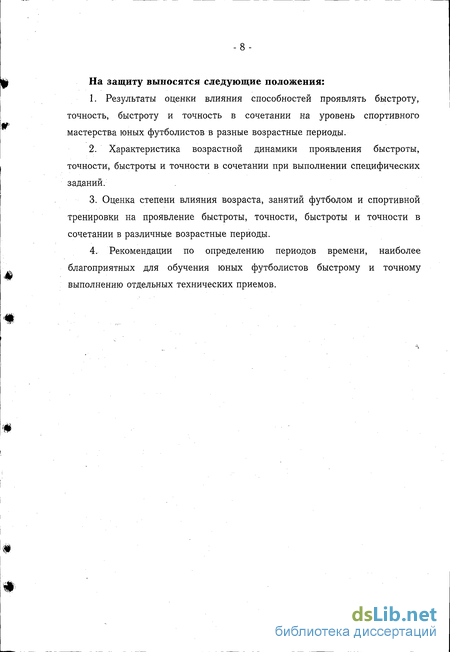 - 8 -

На защиту выносятся следующие положения:

1. Результаты оценки влияния способностей проявлять быстроту, точность, быстроту и точность в сочетании на уровень спортивного мастерства юных футболистов в разные возрастные периоды.

2. Характеристика возрастной динамики проявления быстроты, точности, быстроты и точности в сочетании при выполнении специфических заданий.

3. Оценка степени влияния возраста, занятий футболом и спортивной тренировки на проявление быстроты, точности, быстроты и точности в сочетании в различные возрастные периоды.

4. Рекомендации по определению периодов времени, наиболее благоприятных для обучения юных футболистов быстрому и точному выполнению отдельных технических приемов.

dsLib.net
библиотека диссертаций